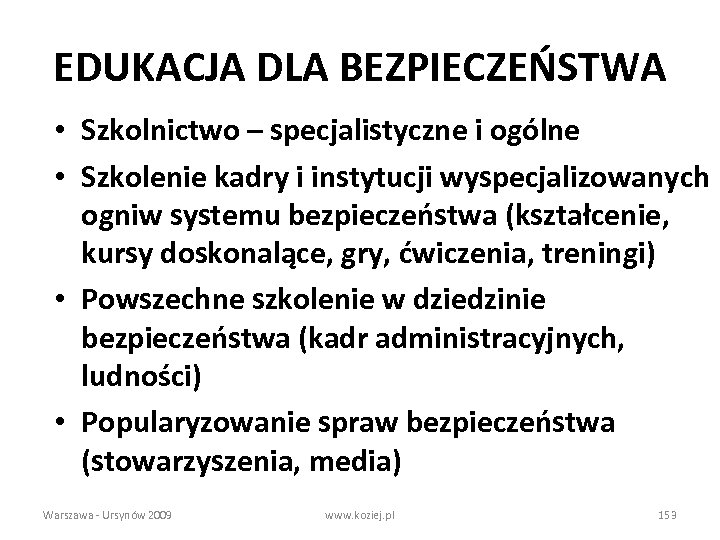 EDUKACJA DLA BEZPIECZEŃSTWA

• Szkolnictwo – specjalistyczne i ogólne
• Szkolenie kadry i instytucji wyspecjalizowanych ogniw systemu bezpieczeństwa (kształcenie, kursy doskonalące, gry, ćwiczenia, treningi)
• Powszechne szkolenie w dziedzinie bezpieczeństwa (kadr administracyjnych, ludności)
• Popularyzowanie spraw bezpieczeństwa (stowarzyszenia, media)

Warszawa - Ursynów 2009 www.koziej.pl 153